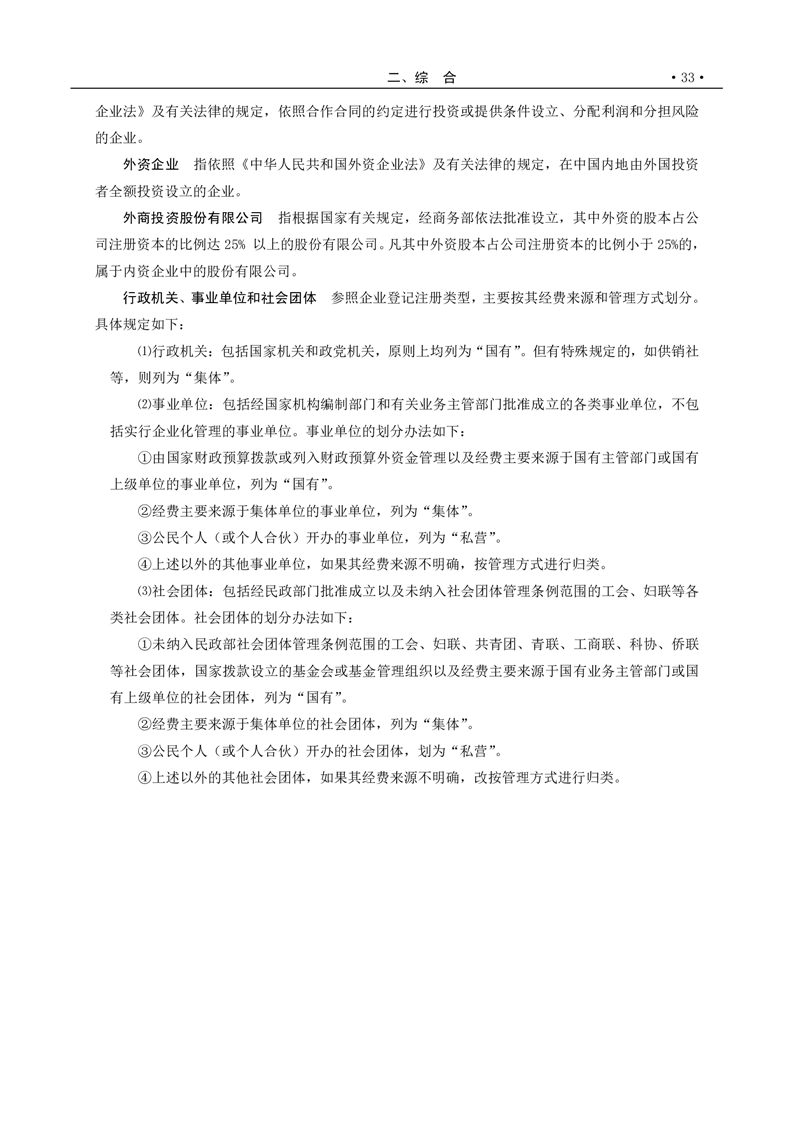 二、综　合　　·33·

企业法》及有关法律的规定，依照合作合同的约定进行投资或提供条件设立、分配利润和分担风险的企业。

外资企业　指依照《中华人民共和国外资企业法》及有关法律的规定，在中国内地由外国投资者全额投资设立的企业。

外商投资股份有限公司　指根据国家有关规定，经商务部依法批准设立，其中外资的股本占公司注册资本的比例达 25% 以上的股份有限公司。凡其中外资股本占公司注册资本的比例小于 25%的，属于内资企业中的股份有限公司。

行政机关、事业单位和社会团体　参照企业登记注册类型，主要按其经费来源和管理方式划分。具体规定如下：

⑴行政机关：包括国家机关和政党机关，原则上均列为“国有”。但有特殊规定的，如供销社等，则列为“集体”。

⑵事业单位：包括经国家机构编制部门和有关业务主管部门批准成立的各类事业单位，不包括实行企业化管理的事业单位。事业单位的划分办法如下：

①由国家财政预算拨款或列入财政预算外资金管理以及经费主要来源于国有主管部门或国有上级单位的事业单位，列为“国有”。

②经费主要来源于集体单位的事业单位，列为“集体”。

③公民个人（或个人合伙）开办的事业单位，列为“私营”。

④上述以外的其他事业单位，如果其经费来源不明确，按管理方式进行归类。

⑶社会团体：包括经民政部门批准成立以及未纳入社会团体管理条例范围的工会、妇联等各类社会团体。社会团体的划分办法如下：

①未纳入民政部社会团体管理条例范围的工会、妇联、共青团、青联、工商联、科协、侨联等社会团体，国家拨款设立的基金会或基金管理组织以及经费主要来源于国有业务主管部门或国有上级单位的社会团体，列为“国有”。

②经费主要来源于集体单位的社会团体，列为“集体”。

③公民个人（或个人合伙）开办的社会团体，划为“私营”。

④上述以外的其他社会团体，如果其经费来源不明确，改按管理方式进行归类。